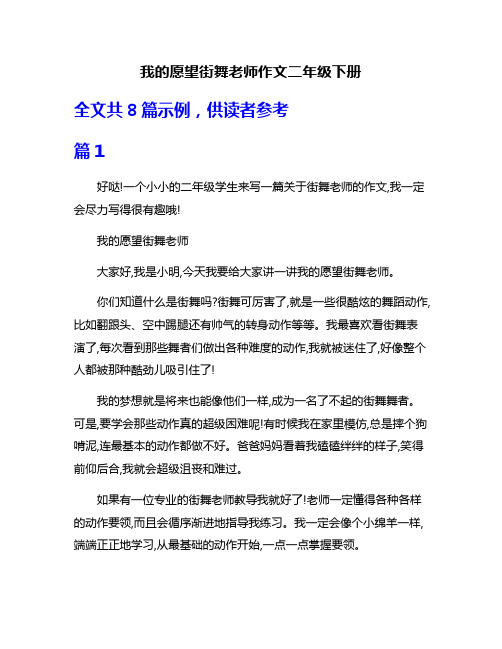 我的愿望街舞老师作文二年级下册

全文共 8 篇示例，供读者参考

篇 1

好哒!一个小小的二年级学生来写一篇关于街舞老师的作文,我一定会尽力写得很有趣哦!

我的愿望街舞老师

大家好,我是小明,今天我要给大家讲一讲我的愿望街舞老师。

你们知道什么是街舞吗?街舞可厉害了,就是一些很酷炫的舞蹈动作,比如翻跟头、空中踢腿还有帅气的转身动作等等。我最喜欢看街舞表演了,每次看到那些舞者们做出各种难度的动作,我就被迷住了,好像整个人都被那种酷劲儿吸引住了!

我的梦想就是将来也能像他们一样,成为一名了不起的街舞舞者。可是,要学会那些动作真的超级困难呢!有时候我在家里模仿,总是摔个狗啃泥,连最基本的动作都做不好。爸爸妈妈看着我磕磕绊绊的样子,笑得前仰后合,我就会超级沮丧和难过。

如果有一位专业的街舞老师教导我就好了!老师一定懂得各种各样的动作要领,而且会循序渐进地指导我练习。我一定会像个小绵羊一样,端端正正地学习,从最基础的动作开始,一点一点掌握要领。